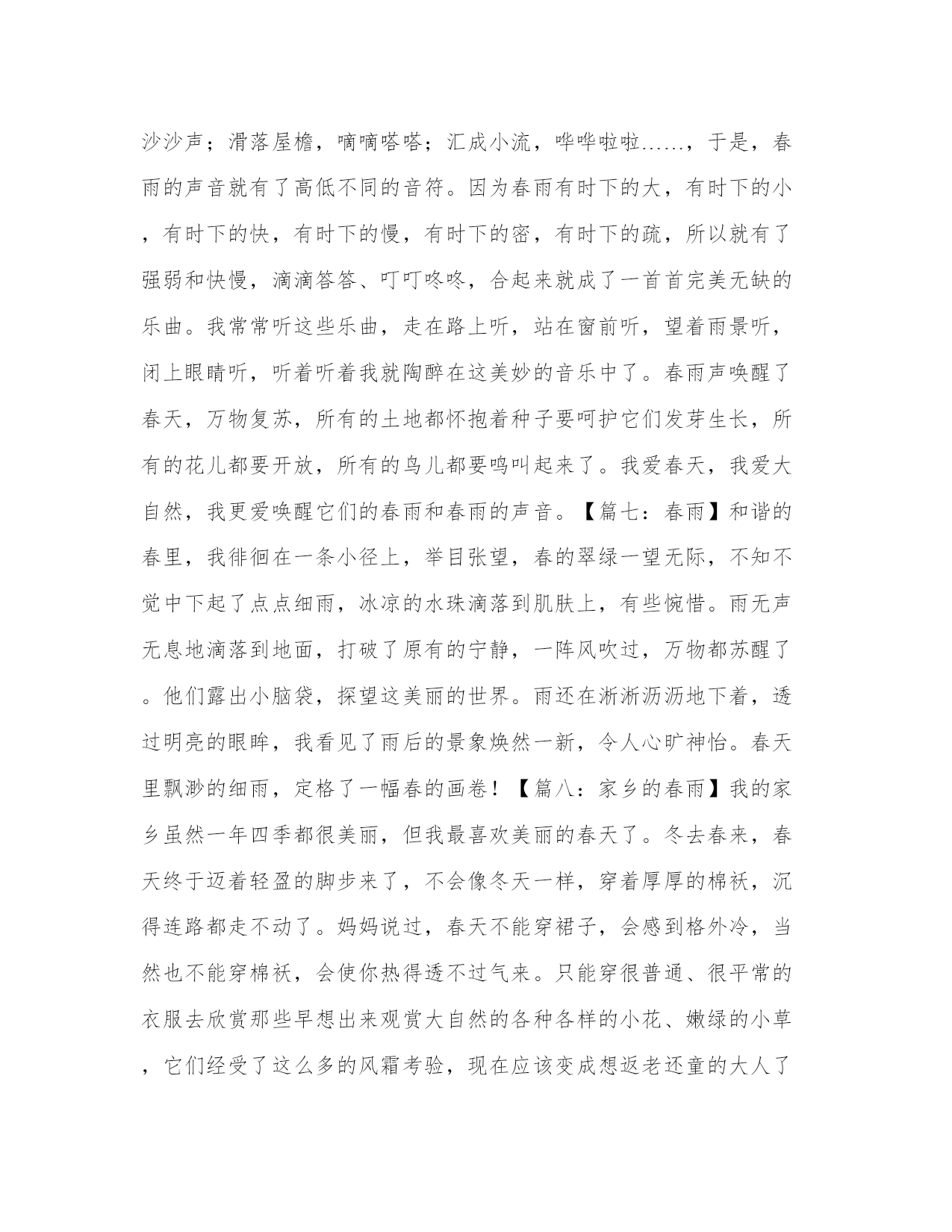 沙沙声；滑落屋檐，嘀嘀嗒嗒；汇成小流，哗哗啦啦……，于是，春雨的声音就有了高低不同的音符。因为春雨有时下的大，有时下的小，有时下的快，有时下的慢，有时下的密，有时下的疏，所以就有了强弱和快慢，滴滴答答、叮叮咚咚，合起来就成了一首首完美无缺的乐曲。我常常听这些乐曲，走在路上听，站在窗前听，望着雨景听，闭上眼睛听，听着听着我就陶醉在这美妙的音乐中了。春雨声唤醒了春天，万物复苏，所有的土地都怀抱着种子要呵护它们发芽生长，所有的花儿都要开放，所有的鸟儿都要鸣叫起来了。我爱春天，我爱大自然，我更爱唤醒它们的春雨和春雨的声音。【篇七：春雨】和谐的春里，我徘徊在一条小径上，举目张望，春的翠绿一望无际，不知不觉中下起了点点细雨，冰凉的水珠滴落到肌肤上，有些惋惜。雨无声无息地滴落到地面，打破了原有的宁静，一阵风吹过，万物都苏醒了。他们露出小脑袋，探望这美丽的世界。雨还在淅淅沥沥地下着，透过明亮的眼眸，我看见了雨后的景象焕然一新，令人心旷神怡。春天里飘渺的细雨，定格了一幅春的画卷！【篇八：家乡的春雨】我的家乡虽然一年四季都很美丽，但我最喜欢美丽的春天了。冬去春来，春天终于迈着轻盈的脚步来了，不会像冬天一样，穿着厚厚的棉袄，沉得连路都走不动了。妈妈说过，春天不能穿裙子，会感到格外冷，当然也不能穿棉袄，会使你热得透不过气来。只能穿很普通、很平常的衣服去欣赏那些早想出来观赏大自然的各种各样的小花、嫩绿的小草，它们经受了这么多的风霜考验，现在应该变成想返老还童的大人了